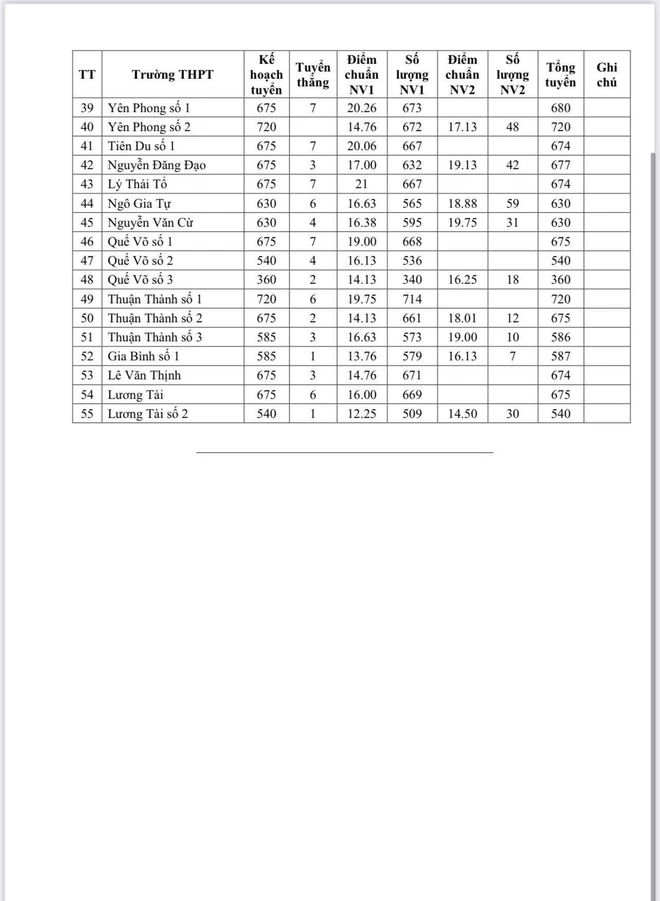 | TT | Trường THPT | Kế hoạch tuyển | Tuyển thẳng | Điểm chuẩn NV1 | Số lượng NV1 | Điểm chuẩn NV2 | Số lượng NV2 | Tổng tuyển | Ghi chú |
|---|---|---|---|---|---|---|---|---|---|
| 39 | Yên Phong số 1 | 675 | 7 | 20.26 | 673 | | | 680 | |
| 40 | Yên Phong số 2 | 720 | | 14.76 | 672 | 17.13 | 48 | 720 | |
| 41 | Tiên Du số 1 | 675 | 7 | 20.06 | 667 | | | 674 | |
| 42 | Nguyễn Đăng Đạo | 675 | 3 | 17.00 | 632 | 19.13 | 42 | 677 | |
| 43 | Lý Thái Tổ | 675 | 7 | 21 | 667 | | | 674 | |
| 44 | Ngô Gia Tự | 630 | 6 | 16.63 | 565 | 18.88 | 59 | 630 | |
| 45 | Nguyễn Văn Cừ | 630 | 4 | 16.38 | 595 | 19.75 | 31 | 630 | |
| 46 | Quế Võ số 1 | 675 | 7 | 19.00 | 668 | | | 675 | |
| 47 | Quế Võ số 2 | 540 | 4 | 16.13 | 536 | | | 540 | |
| 48 | Quế Võ số 3 | 360 | 2 | 14.13 | 340 | 16.25 | 18 | 360 | |
| 49 | Thuận Thành số 1 | 720 | 6 | 19.75 | 714 | | | 720 | |
| 50 | Thuận Thành số 2 | 675 | 2 | 14.13 | 661 | 18.01 | 12 | 675 | |
| 51 | Thuận Thành số 3 | 585 | 3 | 16.63 | 573 | 19.00 | 10 | 586 | |
| 52 | Gia Bình số 1 | 585 | 1 | 13.76 | 579 | 16.13 | 7 | 587 | |
| 53 | Lê Văn Thịnh | 675 | 3 | 14.76 | 671 | | | 674 | |
| 54 | Lương Tài | 675 | 6 | 16.00 | 669 | | | 675 | |
| 55 | Lương Tài số 2 | 540 | 1 | 12.25 | 509 | 14.50 | 30 | 540 | |